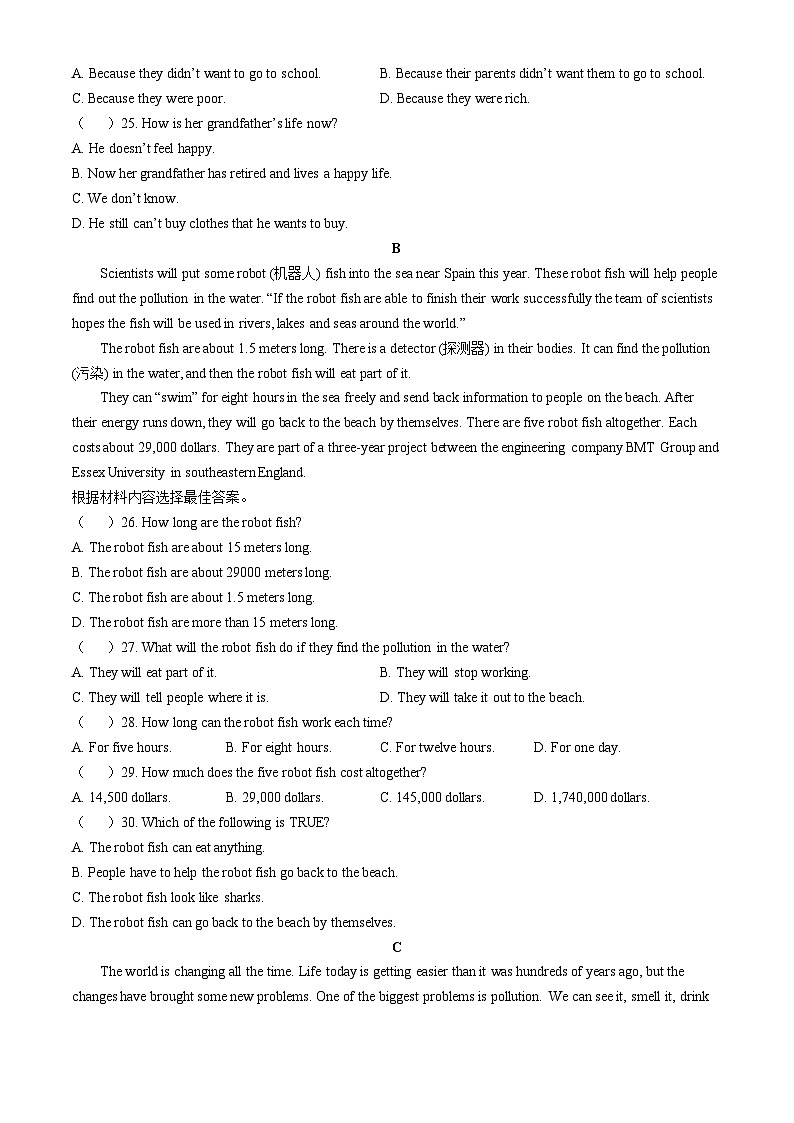 A. Because they didn't want to go to school.
B. Because their parents didn't want them to go to school.
C. Because they were poor.
D. Because they were rich.

（　）25. How is her grandfather's life now?
A. He doesn't feel happy.
B. Now her grandfather has retired and lives a happy life.
C. We don't know.
D. He still can't buy clothes that he wants to buy.

B

Scientists will put some robot (机器人) fish into the sea near Spain this year. These robot fish will help people find out the pollution in the water. "If the robot fish are able to finish their work successfully the team of scientists hopes the fish will be used in rivers, lakes and seas around the world."

The robot fish are about 1.5 meters long. There is a detector (探测器) in their bodies. It can find the pollution (污染) in the water, and then the robot fish will eat part of it.

They can "swim" for eight hours in the sea freely and send back information to people on the beach. After their energy runs down, they will go back to the beach by themselves. There are five robot fish altogether. Each costs about 29,000 dollars. They are part of a three-year project between the engineering company BMT Group and Essex University in southeastern England.

根据材料内容选择最佳答案。
（　）26. How long are the robot fish?
A. The robot fish are about 15 meters long.
B. The robot fish are about 29000 meters long.
C. The robot fish are about 1.5 meters long.
D. The robot fish are more than 15 meters long.

（　）27. What will the robot fish do if they find the pollution in the water?
A. They will eat part of it.
B. They will stop working.
C. They will tell people where it is.
D. They will take it out to the beach.

（　）28. How long can the robot fish work each time?
A. For five hours.
B. For eight hours.
C. For twelve hours.
D. For one day.

（　）29. How much does the five robot fish cost altogether?
A. 14,500 dollars.
B. 29,000 dollars.
C. 145,000 dollars.
D. 1,740,000 dollars.

（　）30. Which of the following is TRUE?
A. The robot fish can eat anything.
B. People have to help the robot fish go back to the beach.
C. The robot fish look like sharks.
D. The robot fish can go back to the beach by themselves.

C

The world is changing all the time. Life today is getting easier than it was hundreds of years ago, but the changes have brought some new problems. One of the biggest problems is pollution. We can see it, smell it, drink